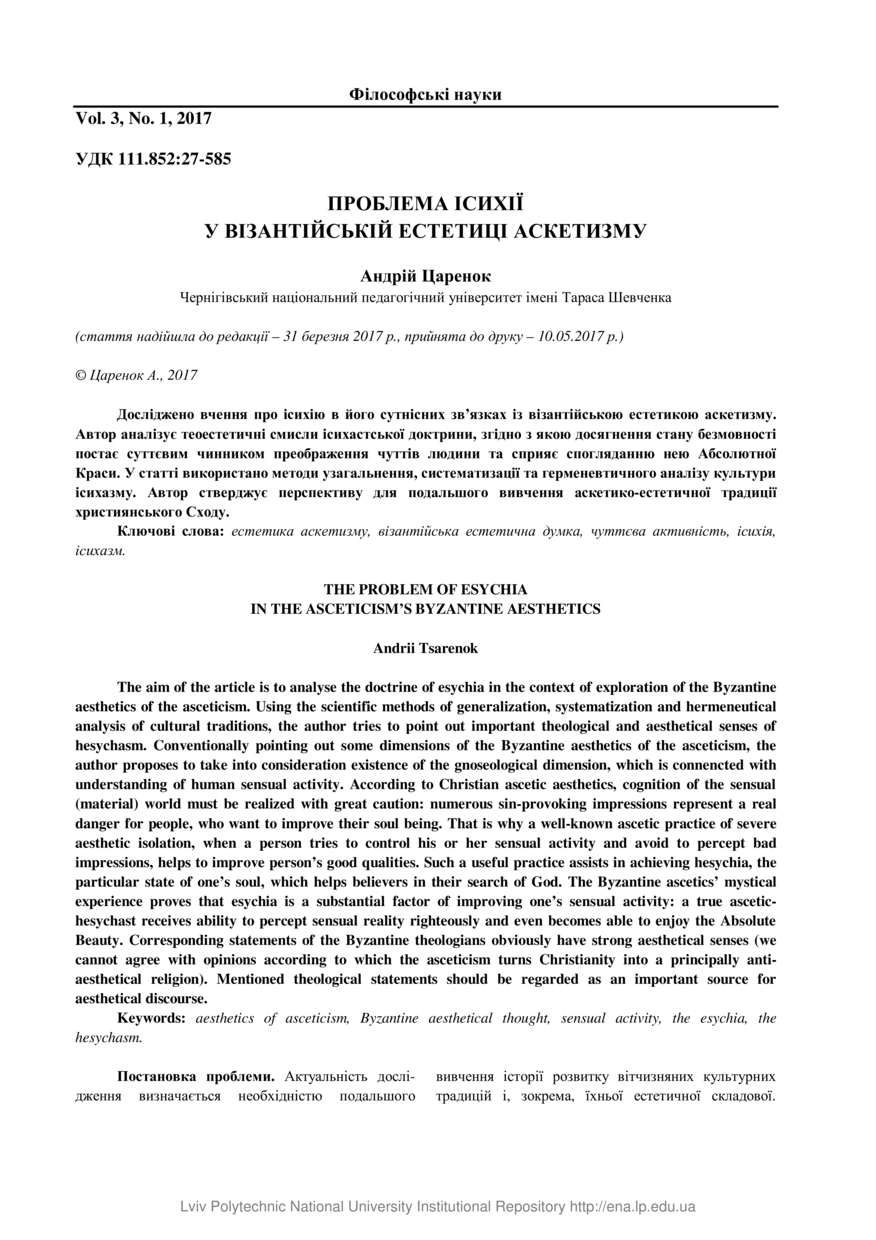 Філософські науки

Vol. 3, No. 1, 2017

УДК 111.852:27-585

ПРОБЛЕМА ІСИХІЇ
У ВІЗАНТІЙСЬКІЙ ЕСТЕТИЦІ АСКЕТИЗМУ

Андрій Царенок
Чернігівський національний педагогічний університет імені Тараса Шевченка

(стаття надійшла до редакції – 31 березня 2017 р., прийнята до друку – 10.05.2017 р.)

© Царенок А., 2017

Досліджено вчення про ісихію в його сутнісних зв'язках із візантійською естетикою аскетизму. Автор аналізує теоестетичні смисли ісихастської доктрини, згідно з якою досягнення стану безмовності постає суттєвим чинником преображення чуттів людини та сприяє спогляданню нею Абсолютної Краси. У статті використано методи узагальнення, систематизації та герменевтичного аналізу культури ісихазму. Автор стверджує перспективу для подальшого вивчення аскетико-естетичної традиції християнського Сходу.

Ключові слова: естетика аскетизму, візантійська естетична думка, чуттєва активність, ісихія, ісихазм.

THE PROBLEM OF ESYCHIA
IN THE ASCETICISM'S BYZANTINE AESTHETICS

Andrii Tsarenok

The aim of the article is to analyse the doctrine of esychia in the context of exploration of the Byzantine aesthetics of the asceticism. Using the scientific methods of generalization, systematization and hermeneutical analysis of cultural traditions, the author tries to point out important theological and aesthetical senses of hesychasm. Conventionally pointing out some dimensions of the Byzantine aesthetics of the asceticism, the author proposes to take into consideration existence of the gnoseological dimension, which is connected with understanding of human sensual activity. According to Christian ascetic aesthetics, cognition of the sensual (material) world must be realized with great caution: numerous sin-provoking impressions represent a real danger for people, who want to improve their soul being. That is why a well-known ascetic practice of severe aesthetic isolation, when a person tries to control his or her sensual activity and avoid to percept bad impressions, helps to improve person's good qualities. Such a useful practice assists in achieving hesychia, the particular state of one's soul, which helps believers in their search of God. The Byzantine ascetics' mystical experience proves that esychia is a substantial factor of improving one's sensual activity: a true ascetic-hesychast receives ability to percept sensual reality righteously and even becomes able to enjoy the Absolute Beauty. Corresponding statements of the Byzantine theologians obviously have strong aesthetical senses (we cannot agree with opinions according to which the asceticism turns Christianity into a principally anti-aesthetical religion). Mentioned theological statements should be regarded as an important source for aesthetical discourse.

Keywords: aesthetics of asceticism, Byzantine aesthetical thought, sensual activity, the esychia, the hesychasm.

Постановка проблеми. Актуальність дослідження визначається необхідністю подальшого

вивчення історії розвитку вітчизняних культурних традицій і, зокрема, їхньої естетичної складової.

Lviv Polytechnic National University Institutional Repository http://ena.lp.edu.ua